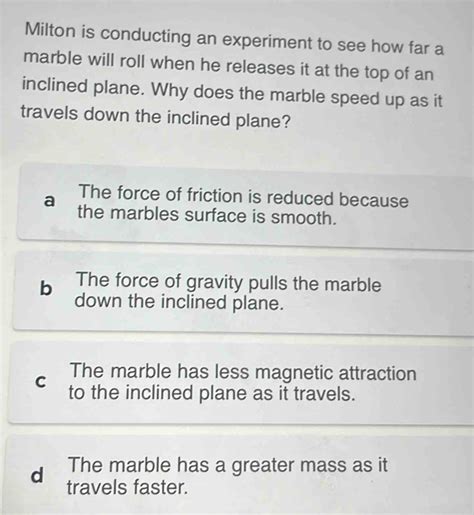 Milton is conducting an experiment to see how far a marble will roll when he releases it at the top of an inclined plane. Why does the marble speed up as it travels down the inclined plane?

a The force of friction is reduced because the marbles surface is smooth.

b The force of gravity pulls the marble down the inclined plane.

c The marble has less magnetic attraction to the inclined plane as it travels.

d The marble has a greater mass as it travels faster.